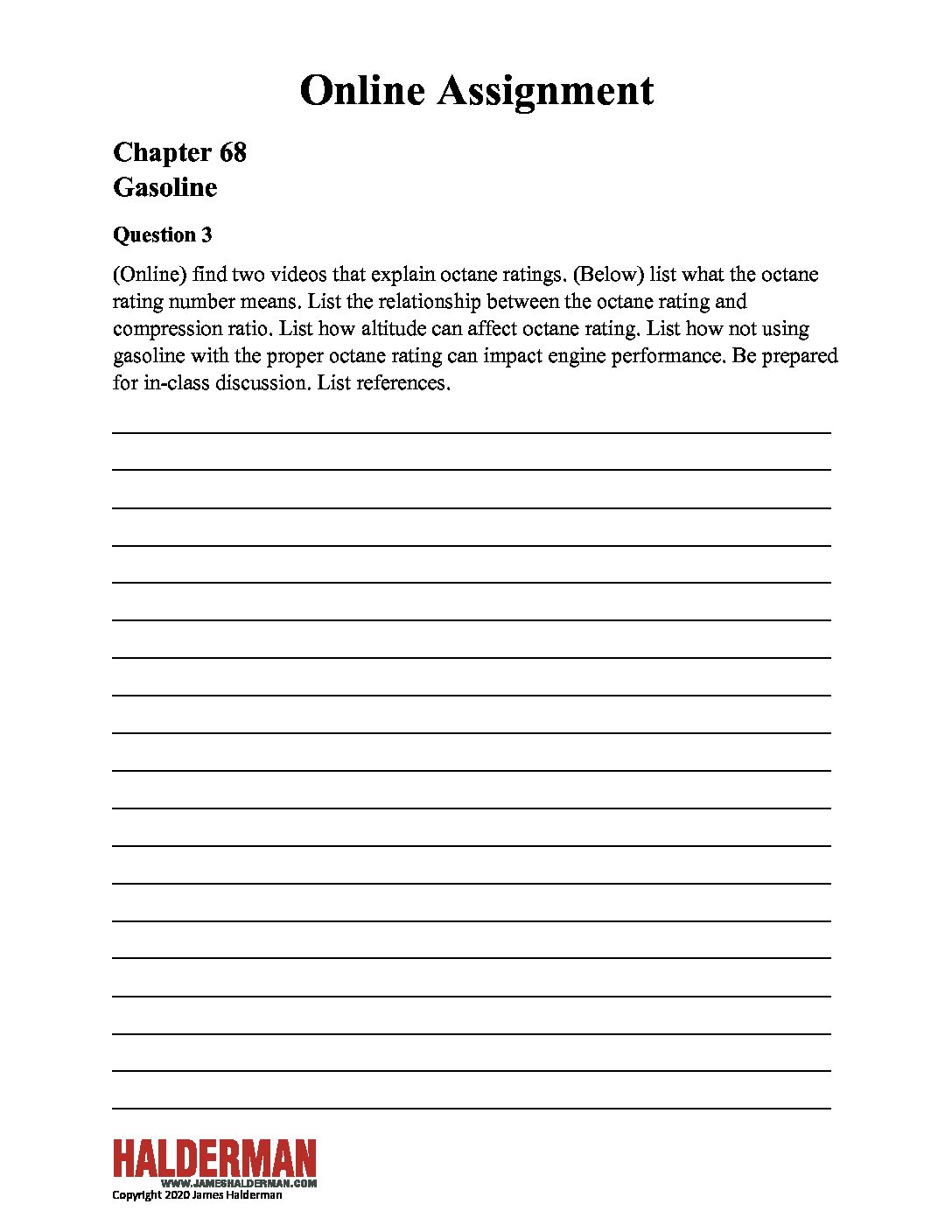 Online Assignment

Chapter 68
Gasoline

Question 3

(Online) find two videos that explain octane ratings. (Below) list what the octane rating number means. List the relationship between the octane rating and compression ratio. List how altitude can affect octane rating. List how not using gasoline with the proper octane rating can impact engine performance. Be prepared for in-class discussion. List references.

HALDERMAN
WWW.JAMESHALDERMAN.COM
Copyright 2020 James Halderman